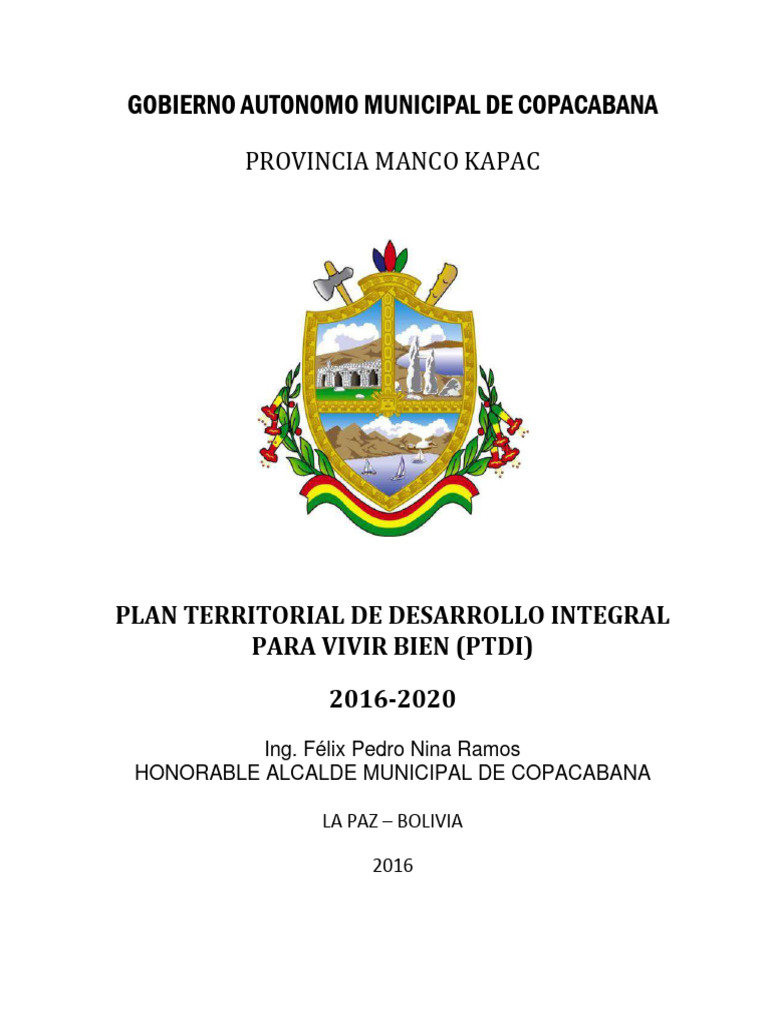 GOBIERNO AUTONOMO MUNICIPAL DE COPACABANA

PROVINCIA MANCO KAPAC

PLAN TERRITORIAL DE DESARROLLO INTEGRAL PARA VIVIR BIEN (PTDI)

2016-2020

Ing. Félix Pedro Nina Ramos
HONORABLE ALCALDE MUNICIPAL DE COPACABANA

LA PAZ – BOLIVIA

2016